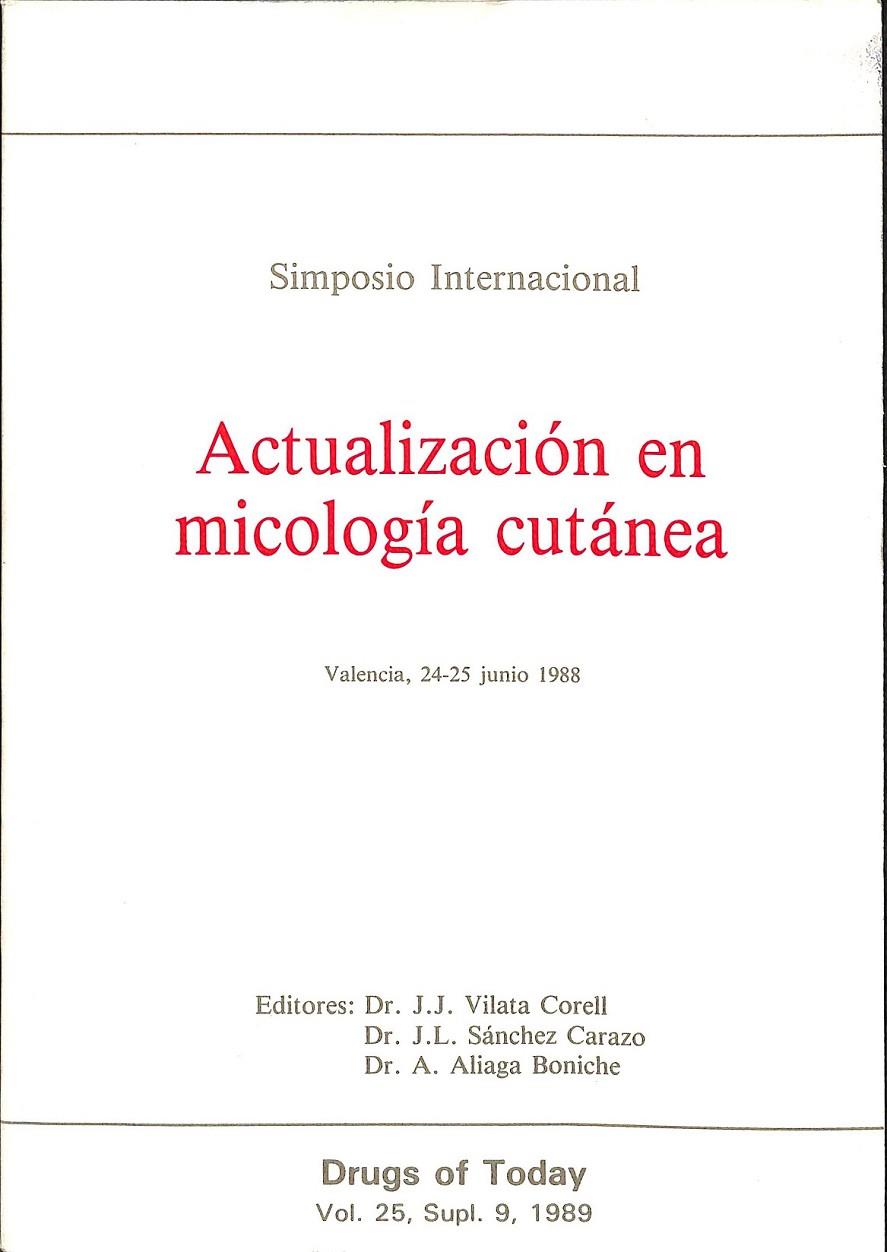 Simposio Internacional

Actualización en micología cutánea

Valencia, 24-25 junio 1988

Editores: Dr. J.J. Vilata Corell
Dr. J.L. Sánchez Carazo
Dr. A. Aliaga Boniche

Drugs of Today
Vol. 25, Supl. 9, 1989